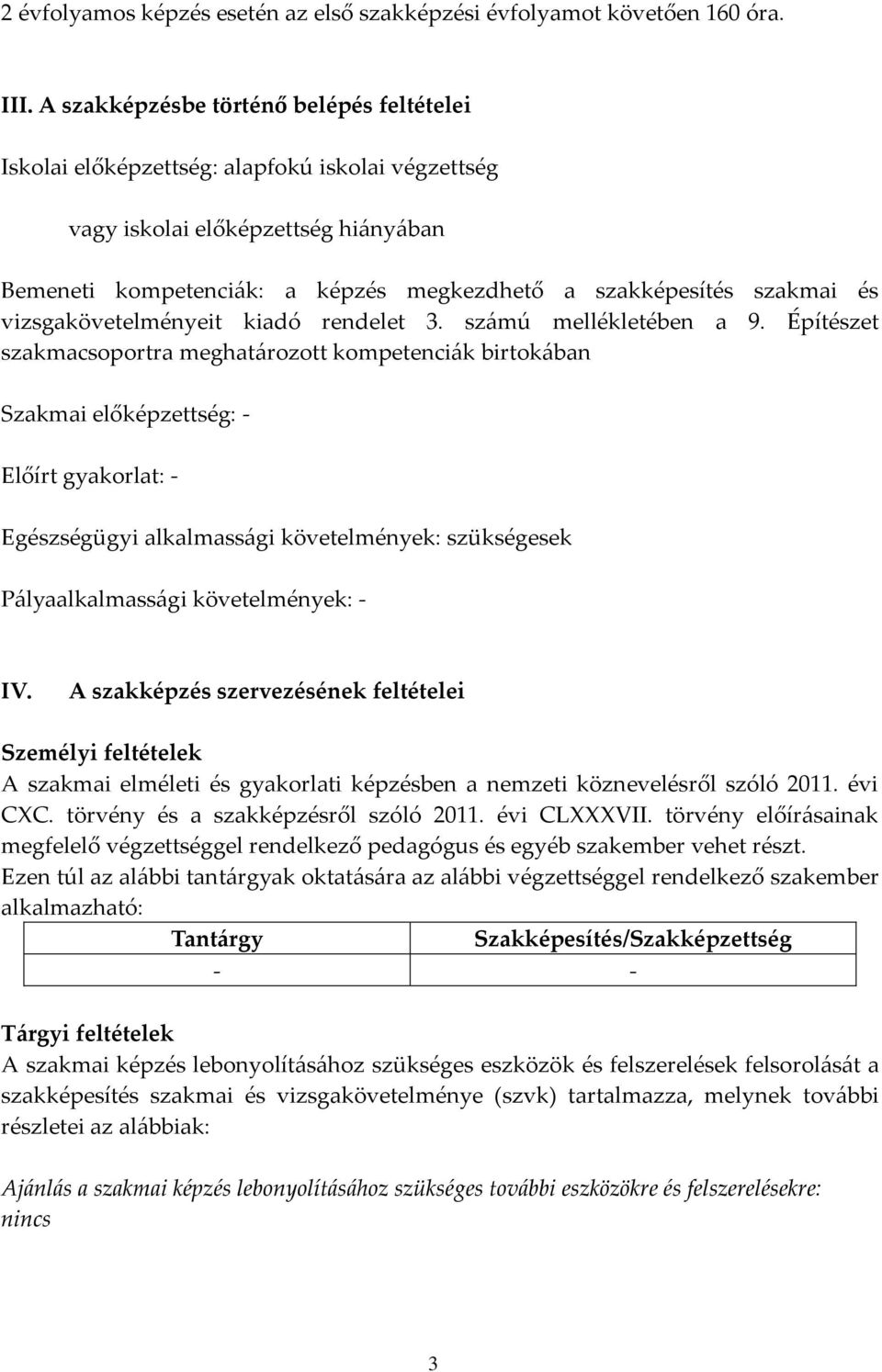 2 évfolyamos képzés esetén az első szakképzési évfolyamot követően 160 óra.

III. A szakképzésbe történő belépés feltételei

Iskolai előképzettség: alapfokú iskolai végzettség

vagy iskolai előképzettség hiányában

Bemeneti kompetenciák: a képzés megkezdhető a szakképesítés szakmai és vizsgakövetelményeit kiadó rendelet 3. számú mellékletében a 9. Építészet szakmacsoportra meghatározott kompetenciák birtokában

Szakmai előképzettség: -

Előírt gyakorlat: -

Egészségügyi alkalmassági követelmények: szükségesek

Pályaalkalmassági követelmények: -

IV. A szakképzés szervezésének feltételei

Személyi feltételek
A szakmai elméleti és gyakorlati képzésben a nemzeti köznevelésről szóló 2011. évi CXC. törvény és a szakképzésről szóló 2011. évi CLXXXVII. törvény előírásainak megfelelő végzettséggel rendelkező pedagógus és egyéb szakember vehet részt.
Ezen túl az alábbi tantárgyak oktatására az alábbi végzettséggel rendelkező szakember alkalmazható:

| Tantárgy | Szakképesítés/Szakképzettség |
|---|---|
| - | - |

Tárgyi feltételek
A szakmai képzés lebonyolításához szükséges eszközök és felszerelések felsorolását a szakképesítés szakmai és vizsgakövetelménye (szvk) tartalmazza, melynek további részletei az alábbiak:

Ajánlás a szakmai képzés lebonyolításához szükséges további eszközökre és felszerelésekre: nincs

3